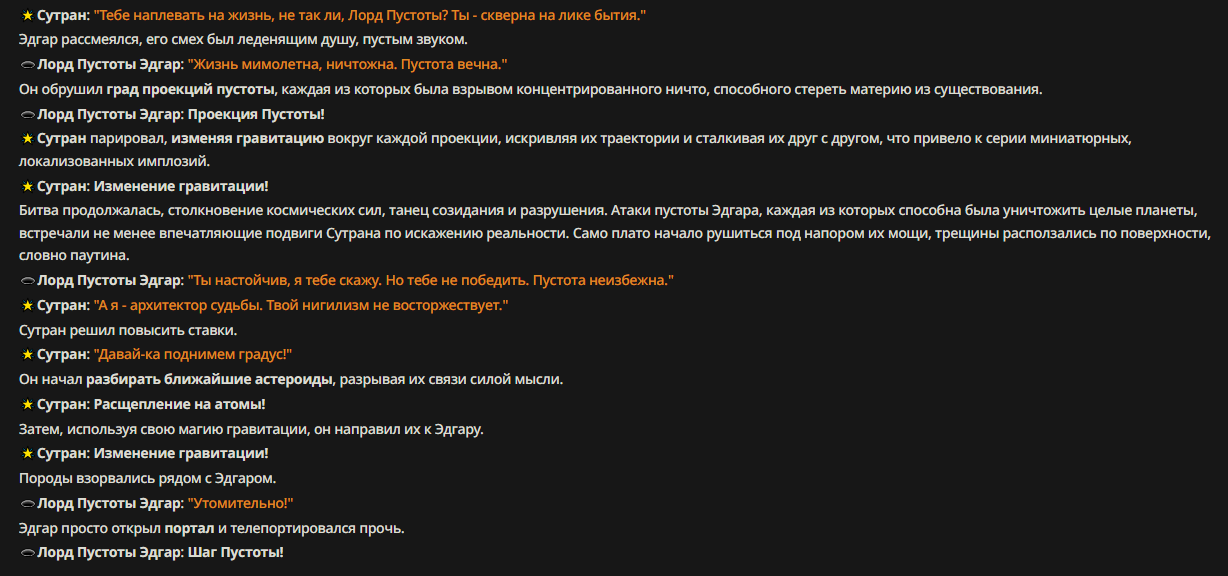 ★ Сутран: "Тебе наплевать на жизнь, не так ли, Лорд Пустоты? Ты - скверна на лике бытия."

Эдгар рассмеялся, его смех был леденящим душу, пустым звуком.

Лорд Пустоты Эдгар: "Жизнь мимолетна, ничтожна. Пустота вечна."

Он обрушил град проекций пустоты, каждая из которых была взрывом концентрированного ничто, способного стереть материю из существования.

Лорд Пустоты Эдгар: Проекция Пустоты!

★ Сутран парировал, изменяя гравитацию вокруг каждой проекции, искривляя их траектории и сталкивая их друг с другом, что привело к серии миниатюрных, локализованных имплозий.

★ Сутран: Изменение гравитации!

Битва продолжалась, столкновение космических сил, танец созидания и разрушения. Атаки пустоты Эдгара, каждая из которых способна была уничтожить целые планеты, встречали не менее впечатляющие подвиги Сутрана по искажению реальности. Само плато начало рушиться под напором их мощи, трещины расползались по поверхности, словно паутина.

Лорд Пустоты Эдгар: "Ты настойчив, я тебе скажу. Но тебе не победить. Пустота неизбежна."

★ Сутран: "А я - архитектор судьбы. Твой нигилизм не восторжествует."

Сутран решил повысить ставки.

★ Сутран: "Давай-ка поднимем градус!"

Он начал разбирать ближайшие астероиды, разрывая их связи силой мысли.

★ Сутран: Расщепление на атомы!

Затем, используя свою магию гравитации, он направил их к Эдгару.

★ Сутран: Изменение гравитации!

Породы взорвались рядом с Эдгаром.

Лорд Пустоты Эдгар: "Утомительно!"

Эдгар просто открыл портал и телепортировался прочь.

Лорд Пустоты Эдгар: Шаг Пустоты!